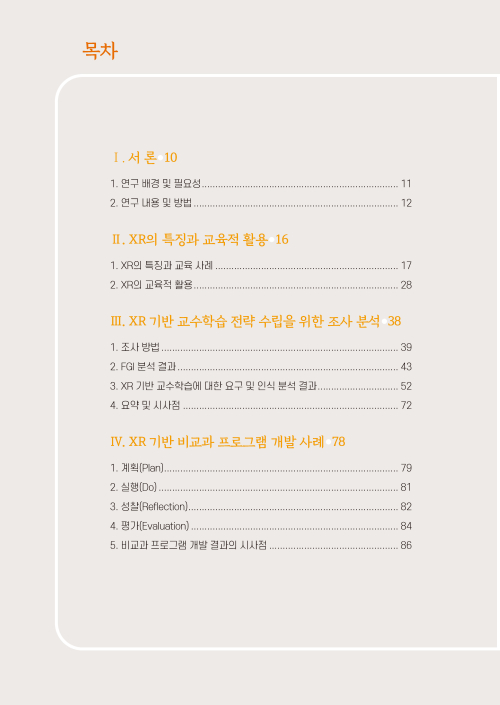 목차

Ⅰ. 서 론 10

1. 연구 배경 및 필요성 ........ 11
2. 연구 내용 및 방법 ........ 12

Ⅱ. XR의 특징과 교육적 활용 16

1. XR의 특징과 교육 사례 ........ 17
2. XR의 교육적 활용 ........ 28

Ⅲ. XR 기반 교수학습 전략 수립을 위한 조사 분석 38

1. 조사 방법 ........ 39
2. FGI 분석 결과 ........ 43
3. XR 기반 교수학습에 대한 요구 및 인식 분석 결과 ........ 52
4. 요약 및 시사점 ........ 72

Ⅳ. XR 기반 비교과 프로그램 개발 사례 78

1. 계획(Plan) ........ 79
2. 실행(Do) ........ 81
3. 성찰(Reflection) ........ 82
4. 평가(Evaluation) ........ 84
5. 비교과 프로그램 개발 결과의 시사점 ........ 86